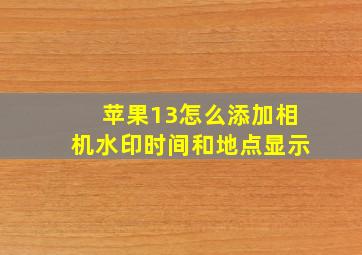 苹果13怎么添加相机水印时间和地点显示